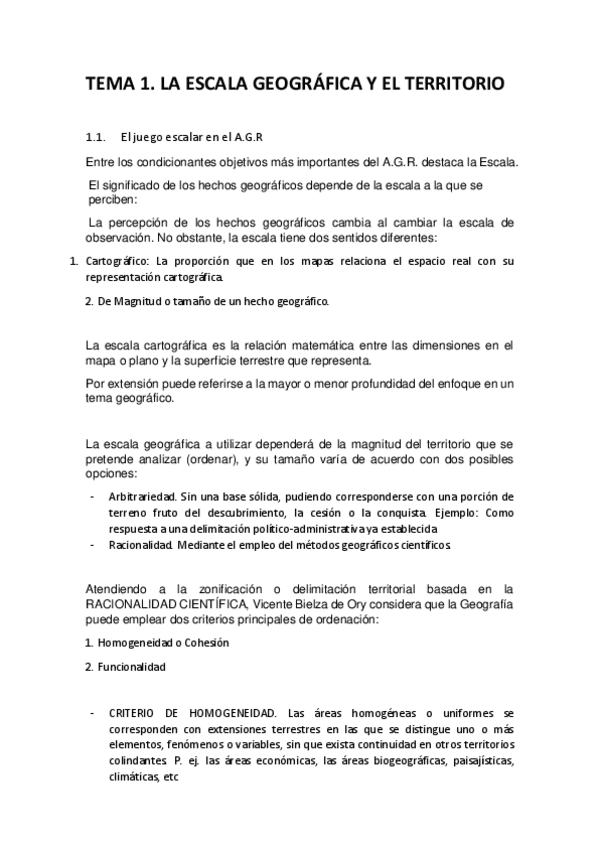 TEMA 1. LA ESCALA GEOGRÁFICA Y EL TERRITORIO

1.1. El juego escalar en el A.G.R

Entre los condicionantes objetivos más importantes del A.G.R. destaca la Escala.

El significado de los hechos geográficos depende de la escala a la que se perciben:

La percepción de los hechos geográficos cambia al cambiar la escala de observación. No obstante, la escala tiene dos sentidos diferentes:

1. Cartográfico: La proporción que en los mapas relaciona el espacio real con su representación cartográfica.

2. De Magnitud o tamaño de un hecho geográfico.

La escala cartográfica es la relación matemática entre las dimensiones en el mapa o plano y la superficie terrestre que representa.

Por extensión puede referirse a la mayor o menor profundidad del enfoque en un tema geográfico.

La escala geográfica a utilizar dependerá de la magnitud del territorio que se pretende analizar (ordenar), y su tamaño varía de acuerdo con dos posibles opciones:

- Arbitrariedad. Sin una base sólida, pudiendo corresponderse con una porción de terreno fruto del descubrimiento, la cesión o la conquista. Ejemplo: Como respuesta a una delimitación político-administrativa ya establecida.
- Racionalidad. Mediante el empleo del métodos geográficos científicos.

Atendiendo a la zonificación o delimitación territorial basada en la RACIONALIDAD CIENTÍFICA, Vicente Bielza de Ory considera que la Geografía puede emplear dos criterios principales de ordenación:

1. Homogeneidad o Cohesión

2. Funcionalidad

- CRITERIO DE HOMOGENEIDAD. Las áreas homogéneas o uniformes se corresponden con extensiones terrestres en las que se distingue uno o más elementos, fenómenos o variables, sin que exista continuidad en otros territorios colindantes. P. ej. las áreas económicas, las áreas biogeográficas, paisajísticas, climáticas, etc